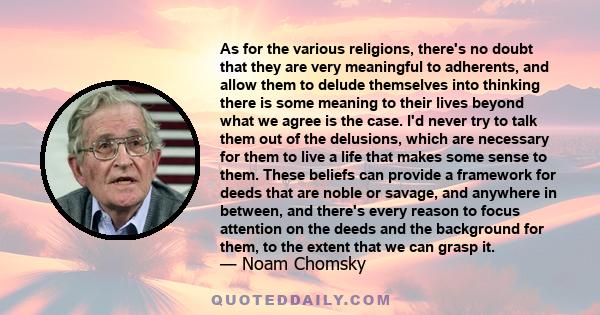 As for the various religions, there's no doubt that they are very meaningful to adherents, and allow them to delude themselves into thinking there is some meaning to their lives beyond what we agree is the case. I'd never try to talk them out of the delusions, which are necessary for them to live a life that makes some sense to them. These beliefs can provide a framework for deeds that are noble or savage, and anywhere in between, and there's every reason to focus attention on the deeds and the background for them, to the extent that we can grasp it.
— Noam Chomsky

QUOTEDDAILY.COM